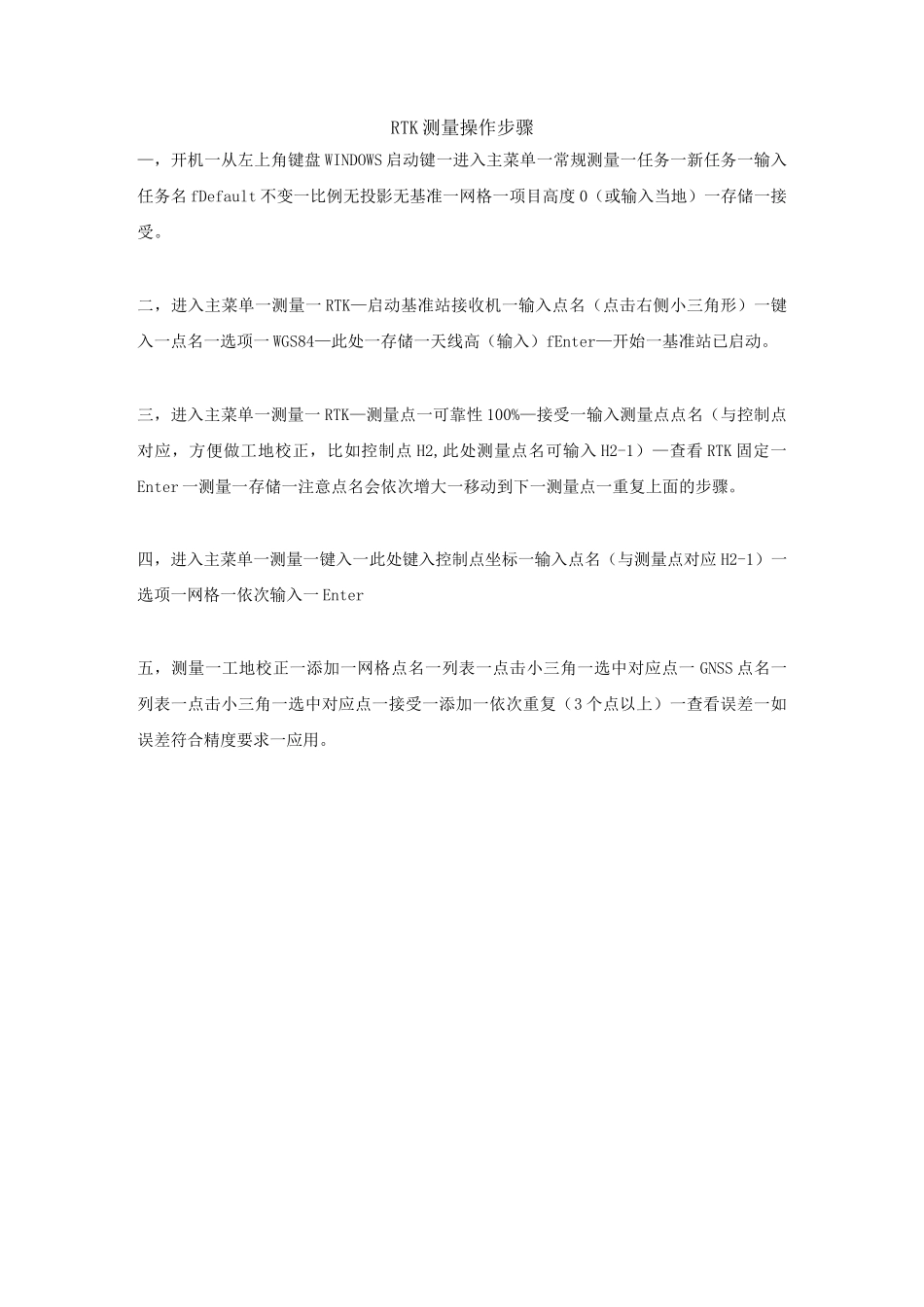 RTK测量操作步骤

一，开机一从左上角键盘WINDOWS启动键一进入主菜单一常规测量一任务一新任务一输入任务名fDefault不变一比例无投影无基准一网格一项目高度0（或输入当地）一存储一接受。

二，进入主菜单一测量一RTK—启动基准站接收机一输入点名（点击右侧小三角形）一键入一点名一选项一WGS84—此处一存储一天线高（输入）fEnter—开始一基准站已启动。

三，进入主菜单一测量一RTK—测量点一可靠性100%—接受一输入测量点点名（与控制点对应，方便做工地校正，比如控制点H2,此处测量点名可输入H2-1）—查看RTK固定一Enter一测量一存储一注意点名会依次增大一移动到下一测量点一重复上面的步骤。

四，进入主菜单一测量一键入一此处键入控制点坐标一输入点名（与测量点对应H2-1）一选项一网格一依次输入一Enter

五，测量一工地校正一添加一网格点名一列表一点击小三角一选中对应点一GNSS点名一列表一点击小三角一选中对应点一接受一添加一依次重复（3个点以上）一查看误差一如误差符合精度要求一应用。